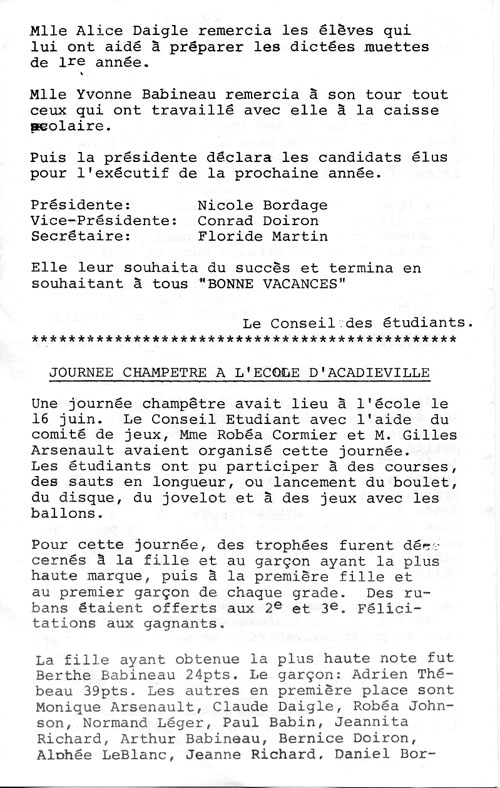 Mlle Alice Daigle remercia les élèves qui lui ont aidé à préparer les dictées muettes de 1re année.

Mlle Yvonne Babineau remercia à son tour tout ceux qui ont travaillé avec elle à la caisse scolaire.

Puis la présidente déclara les candidats élus pour l'exécutif de la prochaine année.

Présidente: Nicole Bordage
Vice-Présidente: Conrad Doiron
Secrétaire: Floride Martin

Elle leur souhaita du succès et termina en souhaitant à tous "BONNE VACANCES"

Le Conseil des étudiants.
**********************************************

JOURNEE CHAMPETRE A L'ECOLE D'ACADIEVILLE

Une journée champêtre avait lieu à l'école le 16 juin. Le Conseil Etudiant avec l'aide du comité de jeux, Mme Robéa Cormier et M. Gilles Arsenault avaient organisé cette journée. Les étudiants ont pu participer à des courses, des sauts en longueur, ou lancement du boulet, du disque, du jovelot et à des jeux avec les ballons.

Pour cette journée, des trophées furent décernés à la fille et au garçon ayant la plus haute marque, puis à la première fille et au premier garçon de chaque grade. Des rubans étaient offerts aux 2e et 3e. Félicitations aux gagnants.

La fille ayant obtenue la plus haute note fut Berthe Babineau 24pts. Le garçon: Adrien Thébeau 39pts. Les autres en première place sont Monique Arsenault, Claude Daigle, Robéa Johnson, Normand Léger, Paul Babin, Jeannita Richard, Arthur Babineau, Bernice Doiron, Alphée LeBlanc, Jeanne Richard, Daniel Bor-